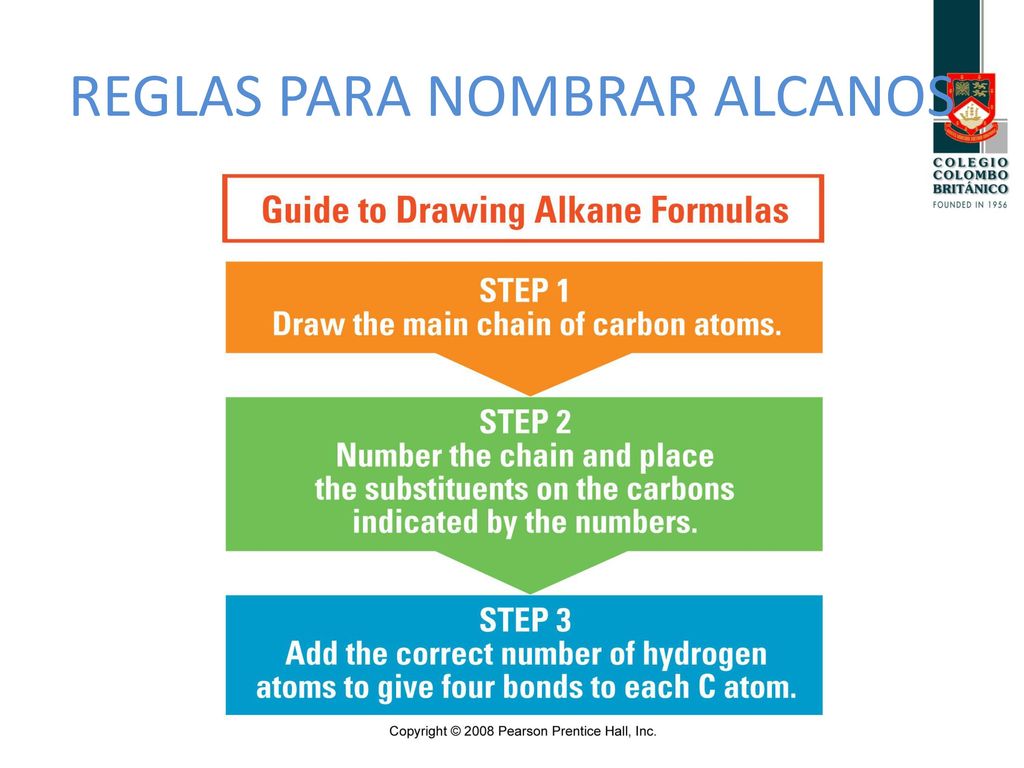 REGLAS PARA NOMBRAR ALCANOS

COLEGIO COLOMBO BRITÁNICO
FOUNDED IN 1956

Guide to Drawing Alkane Formulas

STEP 1
Draw the main chain of carbon atoms.

STEP 2
Number the chain and place the substituents on the carbons indicated by the numbers.

STEP 3
Add the correct number of hydrogen atoms to give four bonds to each C atom.

Copyright © 2008 Pearson Prentice Hall, Inc.